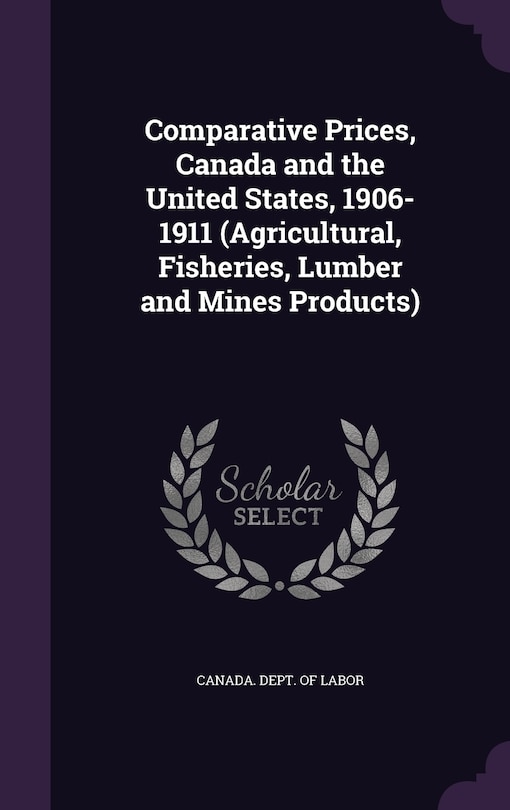 Comparative Prices, Canada and the United States, 1906-1911 (Agricultural, Fisheries, Lumber and Mines Products)

Scholar SELECT

CANADA. DEPT. OF LABOR